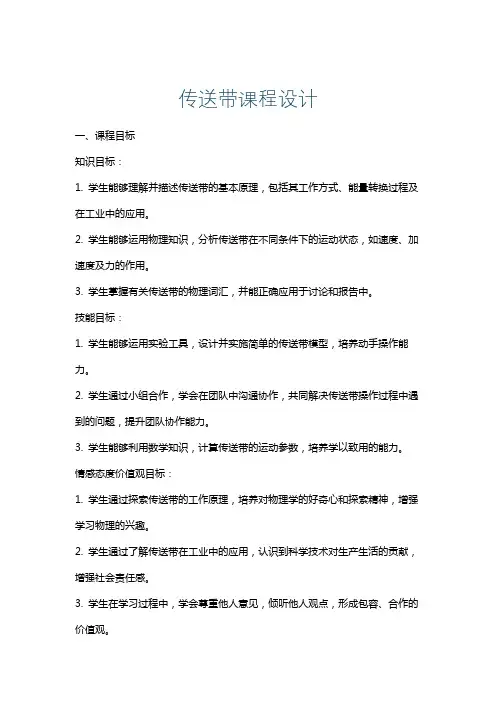 传送带课程设计

一、课程目标

知识目标：

1. 学生能够理解并描述传送带的基本原理，包括其工作方式、能量转换过程及在工业中的应用。

2. 学生能够运用物理知识，分析传送带在不同条件下的运动状态，如速度、加速度及力的作用。

3. 学生掌握有关传送带的物理词汇，并能正确应用于讨论和报告中。

技能目标：

1. 学生能够运用实验工具，设计并实施简单的传送带模型，培养动手操作能力。

2. 学生通过小组合作，学会在团队中沟通协作，共同解决传送带操作过程中遇到的问题，提升团队协作能力。

3. 学生能够利用数学知识，计算传送带的运动参数，培养学以致用的能力。

情感态度价值观目标：

1. 学生通过探索传送带的工作原理，培养对物理学的好奇心和探索精神，增强学习物理的兴趣。

2. 学生通过了解传送带在工业中的应用，认识到科学技术对生产生活的贡献，增强社会责任感。

3. 学生在学习过程中，学会尊重他人意见，倾听他人观点，形成包容、合作的价值观。